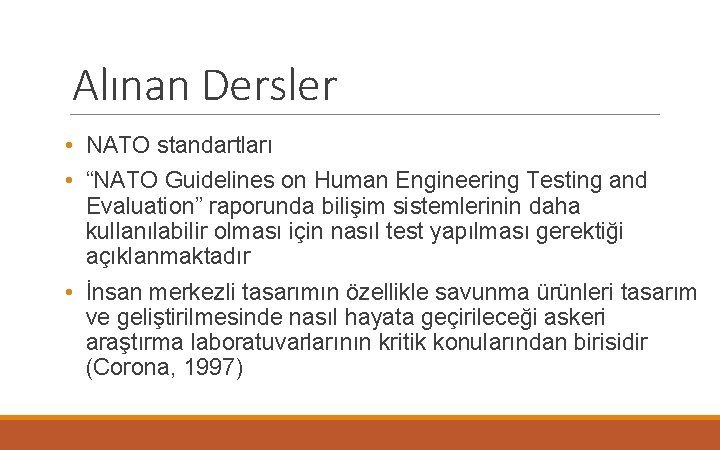 Alınan Dersler

• NATO standartları

• “NATO Guidelines on Human Engineering Testing and Evaluation” raporunda bilişim sistemlerinin daha kullanılabilir olması için nasıl test yapılması gerektiği açıklanmaktadır

• İnsan merkezli tasarımın özellikle savunma ürünleri tasarım ve geliştirilmesinde nasıl hayata geçirileceği askeri araştırma laboratuvarlarının kritik konularından birisidir (Corona, 1997)